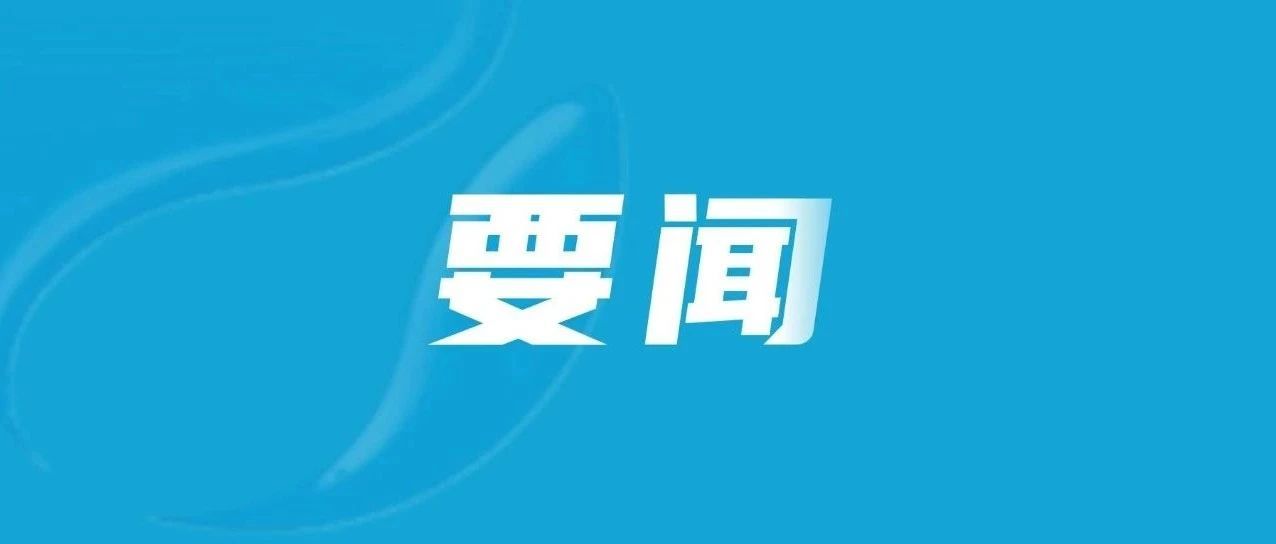 要闻